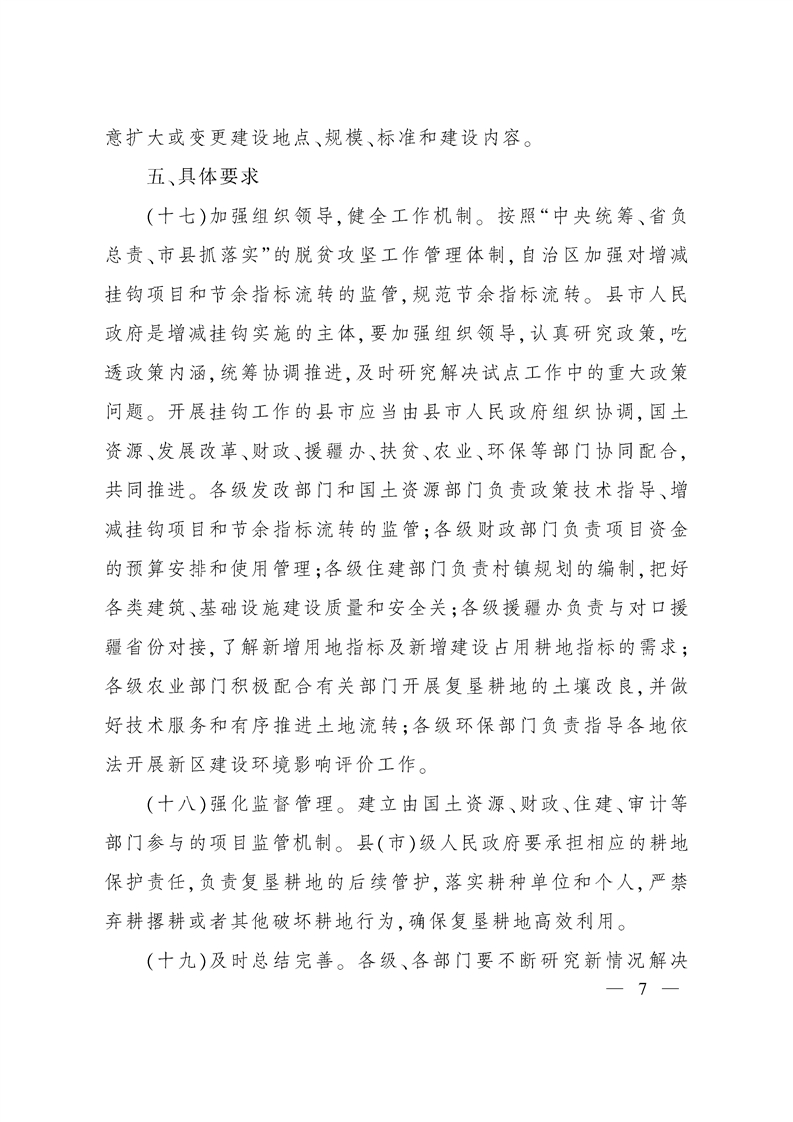 意扩大或变更建设地点、规模、标准和建设内容。

五、具体要求

（十七）加强组织领导，健全工作机制。按照“中央统筹、省负总责、市县抓落实”的脱贫攻坚工作管理体制，自治区加强对增减挂钩项目和节余指标流转的监管，规范节余指标流转。县市人民政府是增减挂钩实施的主体，要加强组织领导，认真研究政策，吃透政策内涵，统筹协调推进，及时研究解决试点工作中的重大政策问题。开展挂钩工作的县市应当由县市人民政府组织协调，国土资源、发展改革、财政、援疆办、扶贫、农业、环保等部门协同配合，共同推进。各级发改部门和国土资源部门负责政策技术指导、增减挂钩项目和节余指标流转的监管；各级财政部门负责项目资金的预算安排和使用管理；各级住建部门负责村镇规划的编制，把好各类建筑、基础设施建设质量和安全关；各级援疆办负责与对口援疆省份对接，了解新增用地指标及新增建设占用耕地指标的需求；各级农业部门积极配合有关部门开展复垦耕地的土壤改良，并做好技术服务和有序推进土地流转；各级环保部门负责指导各地依法开展新区建设环境影响评价工作。

（十八）强化监督管理。建立由国土资源、财政、住建、审计等部门参与的项目监管机制。县（市）级人民政府要承担相应的耕地保护责任，负责复垦耕地的后续管护，落实耕种单位和个人，严禁弃耕撂耕或者其他破坏耕地行为，确保复垦耕地高效利用。

（十九）及时总结完善。各级、各部门要不断研究新情况解决

— 7 —